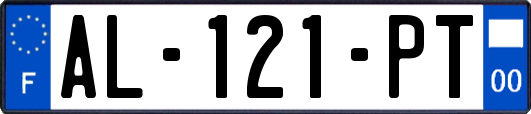 F
AL-121-PT
00